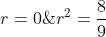 $r = 0 \& r^2 = \frac{8}{9}$